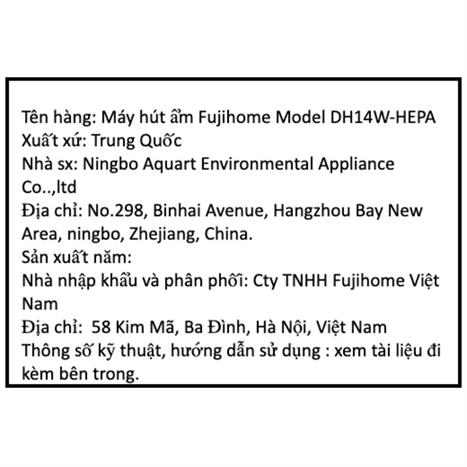 Tên hàng: Máy hút ẩm Fujihome Model DH14W-HEPA
Xuất xứ: Trung Quốc
Nhà sx: Ningbo Aquart Environmental Appliance Co..,ltd
Địa chỉ: No.298, Binhai Avenue, Hangzhou Bay New Area, ningbo, Zhejiang, China.
Sản xuất năm:
Nhà nhập khẩu và phân phối: Cty TNHH Fujihome Việt Nam
Địa chỉ: 58 Kim Mã, Ba Đình, Hà Nội, Việt Nam
Thông số kỹ thuật, hướng dẫn sử dụng : xem tài liệu đi kèm bên trong.